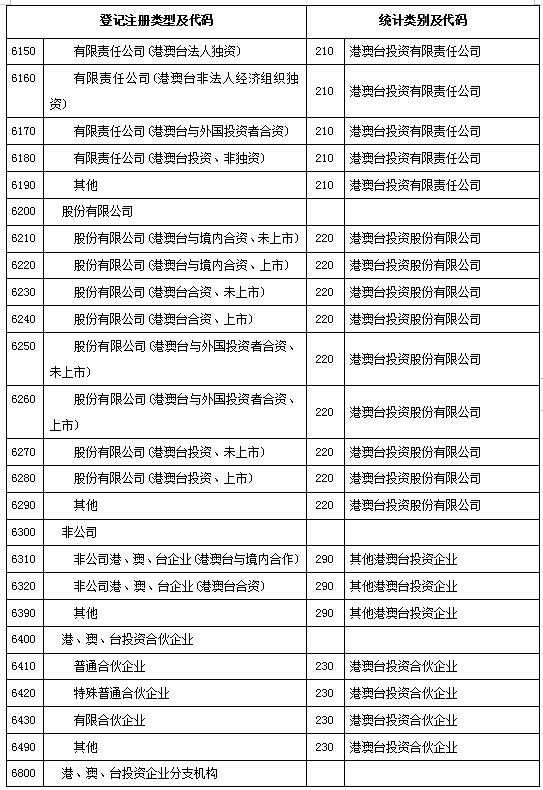 | 登记注册类型及代码 | | 统计类别及代码 | |
|---|---|---|---|
| 6150 | 有限责任公司（港澳台法人独资） | 210 | 港澳台投资有限责任公司 |
| 6160 | 有限责任公司（港澳台非法人经济组织独资） | 210 | 港澳台投资有限责任公司 |
| 6170 | 有限责任公司（港澳台与外国投资者合资） | 210 | 港澳台投资有限责任公司 |
| 6180 | 有限责任公司（港澳台投资、非独资） | 210 | 港澳台投资有限责任公司 |
| 6190 | 其他 | 210 | 港澳台投资有限责任公司 |
| 6200 | 股份有限公司 | | |
| 6210 | 股份有限公司（港澳台与境内合资、未上市） | 220 | 港澳台投资股份有限公司 |
| 6220 | 股份有限公司（港澳台与境内合资、上市） | 220 | 港澳台投资股份有限公司 |
| 6230 | 股份有限公司（港澳台合资、未上市） | 220 | 港澳台投资股份有限公司 |
| 6240 | 股份有限公司（港澳台合资、上市） | 220 | 港澳台投资股份有限公司 |
| 6250 | 股份有限公司（港澳台与外国投资者合资、未上市） | 220 | 港澳台投资股份有限公司 |
| 6260 | 股份有限公司（港澳台与外国投资者合资、上市） | 220 | 港澳台投资股份有限公司 |
| 6270 | 股份有限公司（港澳台投资、未上市） | 220 | 港澳台投资股份有限公司 |
| 6280 | 股份有限公司（港澳台投资、上市） | 220 | 港澳台投资股份有限公司 |
| 6290 | 其他 | 220 | 港澳台投资股份有限公司 |
| 6300 | 非公司 | | |
| 6310 | 非公司港、澳、台企业（港澳台与境内合作） | 290 | 其他港澳台投资企业 |
| 6320 | 非公司港、澳、台企业（港澳台合资） | 290 | 其他港澳台投资企业 |
| 6390 | 其他 | 290 | 其他港澳台投资企业 |
| 6400 | 港、澳、台投资合伙企业 | | |
| 6410 | 普通合伙企业 | 230 | 港澳台投资合伙企业 |
| 6420 | 特殊普通合伙企业 | 230 | 港澳台投资合伙企业 |
| 6430 | 有限合伙企业 | 230 | 港澳台投资合伙企业 |
| 6490 | 其他 | 230 | 港澳台投资合伙企业 |
| 6800 | 港、澳、台投资企业分支机构 | | |